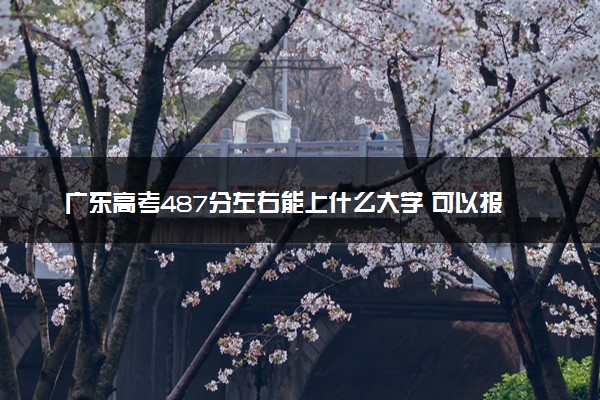 广东高考487分左右能上什么大学 可以报